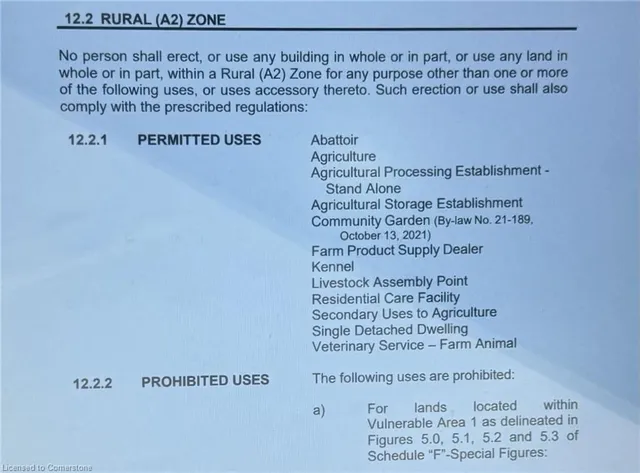 12.2 RURAL (A2) ZONE

No person shall erect, or use any building in whole or in part, or use any land in whole or in part, within a Rural (A2) Zone for any purpose other than one or more of the following uses, or uses accessory thereto. Such erection or use shall also comply with the prescribed regulations:

12.2.1 PERMITTED USES

Abattoir
Agriculture
Agricultural Processing Establishment - Stand Alone
Agricultural Storage Establishment
Community Garden (By-law No. 21-189, October 13, 2021)
Farm Product Supply Dealer
Kennel
Livestock Assembly Point
Residential Care Facility
Secondary Uses to Agriculture
Single Detached Dwelling
Veterinary Service – Farm Animal

12.2.2 PROHIBITED USES

The following uses are prohibited:

a) For lands located within Vulnerable Area 1 as delineated in Figures 5.0, 5.1, 5.2 and 5.3 of Schedule "F"-Special Figures:

Licensed to Cornerstone